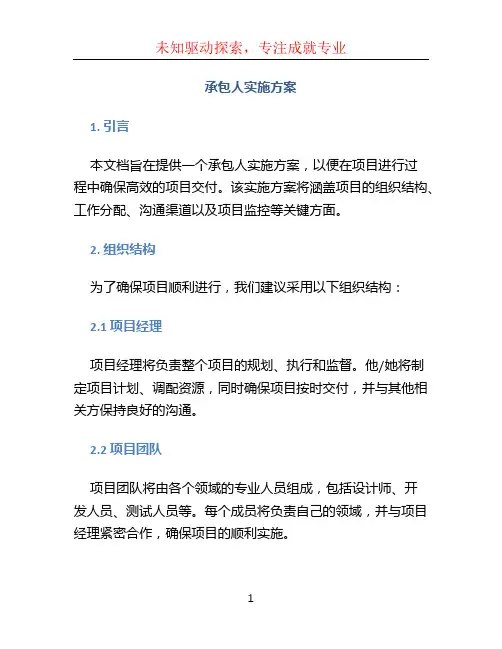 未知驱动探索，专注成就专业

承包人实施方案

1. 引言

本文档旨在提供一个承包人实施方案，以便在项目进行过程中确保高效的项目交付。该实施方案将涵盖项目的组织结构、工作分配、沟通渠道以及项目监控等关键方面。

2. 组织结构

为了确保项目顺利进行，我们建议采用以下组织结构：

2.1 项目经理

项目经理将负责整个项目的规划、执行和监督。他/她将制定项目计划、调配资源，同时确保项目按时交付，并与其他相关方保持良好的沟通。

2.2 项目团队

项目团队将由各个领域的专业人员组成，包括设计师、开发人员、测试人员等。每个成员将负责自己的领域，并与项目经理紧密合作，确保项目的顺利实施。

1